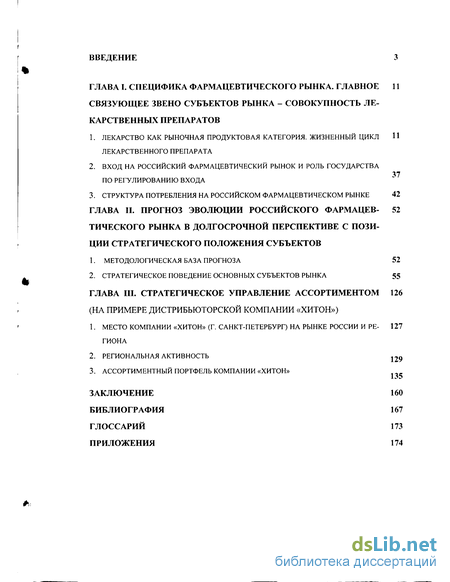 ВВЕДЕНИЕ 3

ГЛАВА I. СПЕЦИФИКА ФАРМАЦЕВТИЧЕСКОГО РЫНКА. ГЛАВНОЕ СВЯЗУЮЩЕЕ ЗВЕНО СУБЪЕКТОВ РЫНКА – СОВОКУПНОСТЬ ЛЕКАРСТВЕННЫХ ПРЕПАРАТОВ 11

1. ЛЕКАРСТВО КАК РЫНОЧНАЯ ПРОДУКТОВАЯ КАТЕГОРИЯ. ЖИЗНЕННЫЙ ЦИКЛ ЛЕКАРСТВЕННОГО ПРЕПАРАТА 11

2. ВХОД НА РОССИЙСКИЙ ФАРМАЦЕВТИЧЕСКИЙ РЫНОК И РОЛЬ ГОСУДАРСТВА ПО РЕГУЛИРОВАНИЮ ВХОДА 37

3. СТРУКТУРА ПОТРЕБЛЕНИЯ НА РОССИЙСКОМ ФАРМАЦЕВТИЧЕСКОМ РЫНКЕ 42

ГЛАВА II. ПРОГНОЗ ЭВОЛЮЦИИ РОССИЙСКОГО ФАРМАЦЕВТИЧЕСКОГО РЫНКА В ДОЛГОСРОЧНОЙ ПЕРСПЕКТИВЕ С ПОЗИЦИИ СТРАТЕГИЧЕСКОГО ПОЛОЖЕНИЯ СУБЪЕКТОВ 52

1. МЕТОДОЛОГИЧЕСКАЯ БАЗА ПРОГНОЗА 52

2. СТРАТЕГИЧЕСКОЕ ПОВЕДЕНИЕ ОСНОВНЫХ СУБЪЕКТОВ РЫНКА 55

ГЛАВА III. СТРАТЕГИЧЕСКОЕ УПРАВЛЕНИЕ АССОРТИМЕНТОМ (НА ПРИМЕРЕ ДИСТРИБЬЮТОРСКОЙ КОМПАНИИ «ХИТОН») 126

1. МЕСТО КОМПАНИИ «ХИТОН» (Г. САНКТ-ПЕТЕРБУРГ) НА РЫНКЕ РОССИИ И РЕГИОНА 127

2. РЕГИОНАЛЬНАЯ АКТИВНОСТЬ 129

3. АССОРТИМЕНТНЫЙ ПОРТФЕЛЬ КОМПАНИИ «ХИТОН» 135

ЗАКЛЮЧЕНИЕ 160

БИБЛИОГРАФИЯ 167

ГЛОССАРИЙ 173

ПРИЛОЖЕНИЯ 174

dsLib.net
библиотека диссертаций